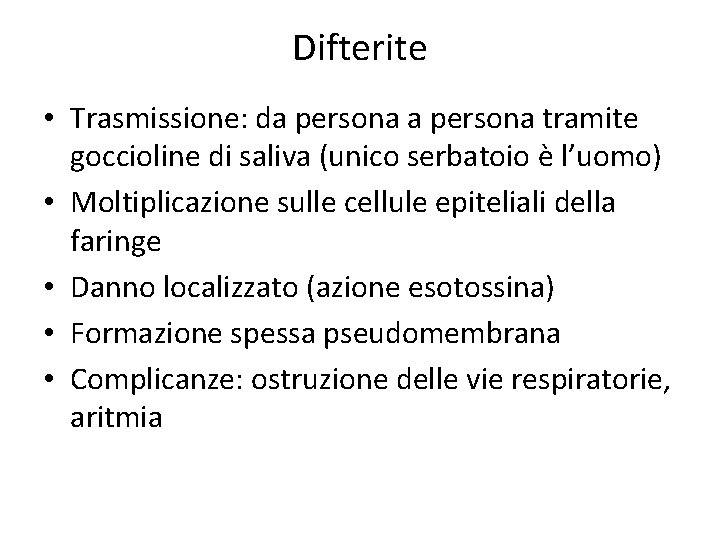 Difterite

• Trasmissione: da persona a persona tramite goccioline di saliva (unico serbatoio è l'uomo)
• Moltiplicazione sulle cellule epiteliali della faringe
• Danno localizzato (azione esotossina)
• Formazione spessa pseudomembrana
• Complicanze: ostruzione delle vie respiratorie, aritmia